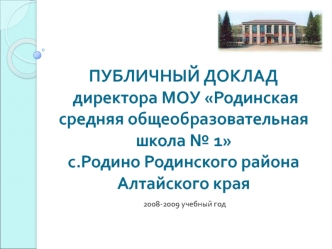 ПУБЛИЧНЫЙ ДОКЛАД директора МОУ «Родинская средняя общеобразовательная школа № 1» с.Родино Родинского района Алтайского края

2008-2009 учебный год